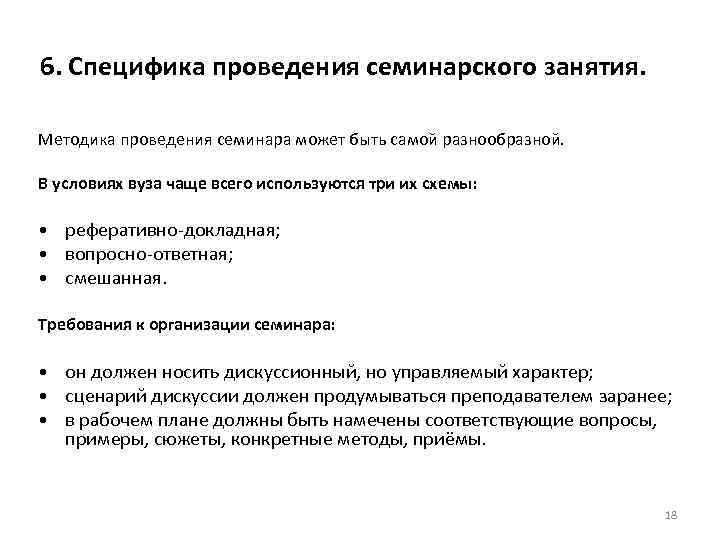 6. Специфика проведения семинарского занятия.

Методика проведения семинара может быть самой разнообразной.

В условиях вуза чаще всего используются три их схемы:

• реферативно-докладная;
• вопросно-ответная;
• смешанная.

Требования к организации семинара:

• он должен носить дискуссионный, но управляемый характер;
• сценарий дискуссии должен продумываться преподавателем заранее;
• в рабочем плане должны быть намечены соответствующие вопросы, примеры, сюжеты, конкретные методы, приёмы.

18